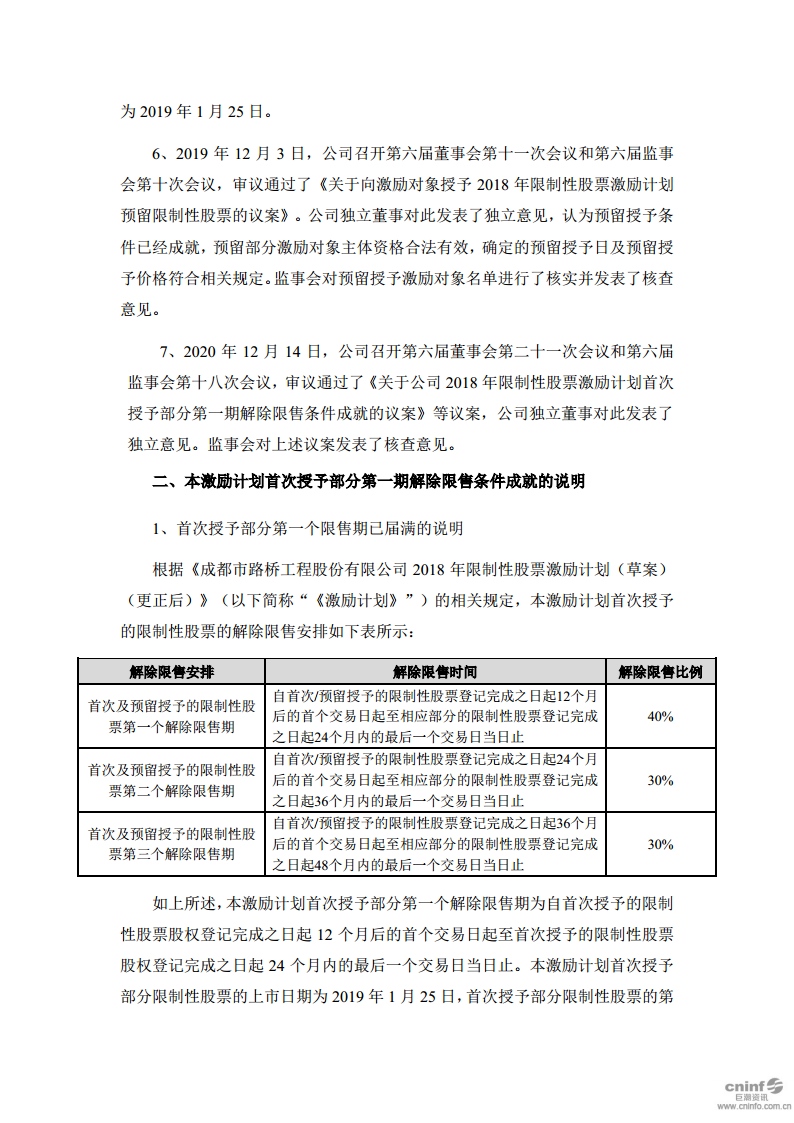 为 2019 年 1 月 25 日。

6、2019 年 12 月 3 日，公司召开第六届董事会第十一次会议和第六届监事会第十次会议，审议通过了《关于向激励对象授予 2018 年限制性股票激励计划预留限制性股票的议案》。公司独立董事对此发表了独立意见，认为预留授予条件已经成就，预留部分激励对象主体资格合法有效，确定的预留授予日及预留授予价格符合相关规定。监事会对预留授予激励对象名单进行了核实并发表了核查意见。

7、2020 年 12 月 14 日，公司召开第六届董事会第二十一次会议和第六届监事会第十八次会议，审议通过了《关于公司 2018 年限制性股票激励计划首次授予部分第一期解除限售条件成就的议案》等议案，公司独立董事对此发表了独立意见。监事会对上述议案发表了核查意见。

二、本激励计划首次授予部分第一期解除限售条件成就的说明

1、首次授予部分第一个限售期已届满的说明

根据《成都市路桥工程股份有限公司 2018 年限制性股票激励计划（草案）（更正后）》（以下简称“《激励计划》”）的相关规定，本激励计划首次授予的限制性股票的解除限售安排如下表所示：

| 解除限售安排 | 解除限售时间 | 解除限售比例 |
|---|---|---|
| 首次及预留授予的限制性股票第一个解除限售期 | 自首次/预留授予的限制性股票登记完成之日起12个月后的首个交易日起至相应部分的限制性股票登记完成之日起24个月内的最后一个交易日当日止 | 40% |
| 首次及预留授予的限制性股票第二个解除限售期 | 自首次/预留授予的限制性股票登记完成之日起24个月后的首个交易日起至相应部分的限制性股票登记完成之日起36个月内的最后一个交易日当日止 | 30% |
| 首次及预留授予的限制性股票第三个解除限售期 | 自首次/预留授予的限制性股票登记完成之日起36个月后的首个交易日起至相应部分的限制性股票登记完成之日起48个月内的最后一个交易日当日止 | 30% |

如上所述，本激励计划首次授予部分第一个解除限售期为自首次授予的限制性股票股权登记完成之日起 12 个月后的首个交易日起至首次授予的限制性股票股权登记完成之日起 24 个月内的最后一个交易日当日止。本激励计划首次授予部分限制性股票的上市日期为 2019 年 1 月 25 日，首次授予部分限制性股票的第

cninf 巨潮资讯
www.cninfo.com.cn